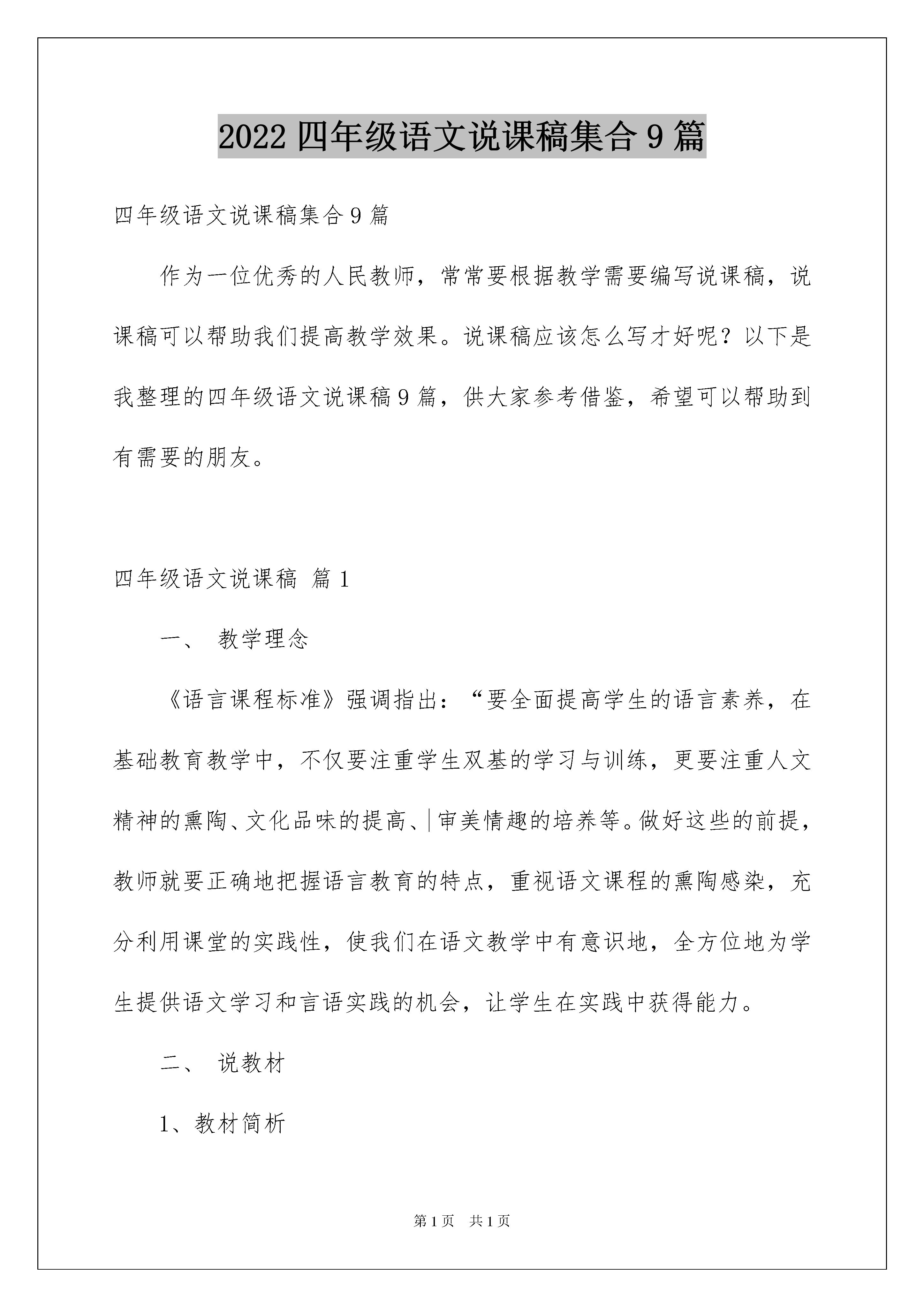 2022 四年级语文说课稿集合 9 篇

四年级语文说课稿集合 9 篇

作为一位优秀的人民教师，常常要根据教学需要编写说课稿，说课稿可以帮助我们提高教学效果。说课稿应该怎么写才好呢？以下是我整理的四年级语文说课稿 9 篇，供大家参考借鉴，希望可以帮助到有需要的朋友。

四年级语文说课稿 篇 1

一、 教学理念

《语言课程标准》强调指出：“要全面提高学生的语言素养，在基础教育教学中，不仅要注重学生双基的学习与训练，更要注重人文精神的熏陶、文化品味的提高、审美情趣的培养等。做好这些的前提，教师就要正确地把握语言教育的特点，重视语文课程的熏陶感染，充分利用课堂的实践性，使我们在语文教学中有意识地，全方位地为学生提供语文学习和言语实践的机会，让学生在实践中获得能力。

二、 说教材

1、教材简析

第 1 页 共 1 页